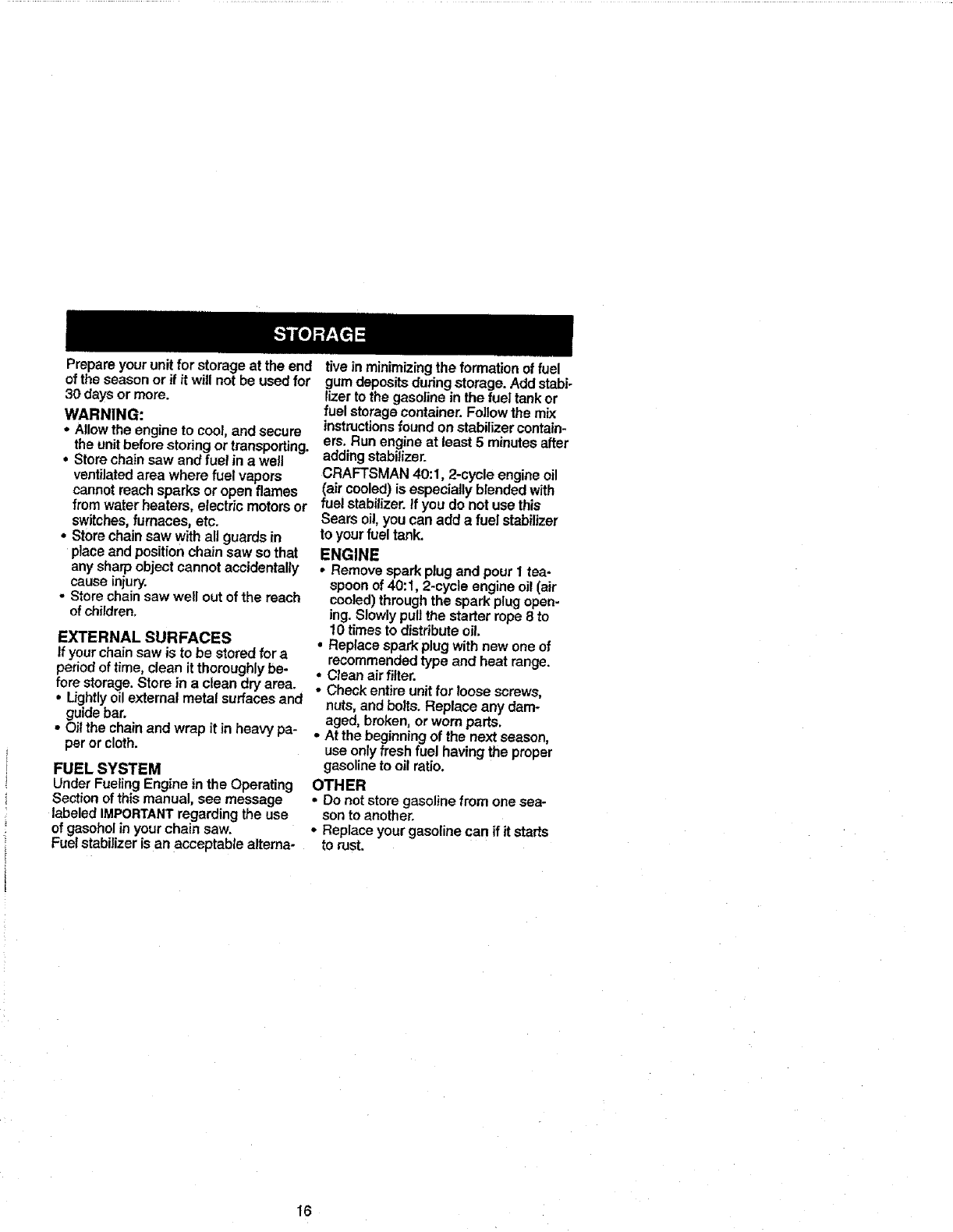 STORAGE

Prepare your unit for storage at the end of the season or if it will not be used for 30 days or more.

WARNING:
• Allow the engine to cool, and secure the unit before storing or transporting.
• Store chain saw and fuel in a well ventilated area where fuel vapors cannot reach sparks or open flames from water heaters, electric motors or switches, furnaces, etc.
• Store chain saw with all guards in place and position chain saw so that any sharp object cannot accidentally cause injury.
• Store chain saw well out of the reach of children.

EXTERNAL SURFACES
If your chain saw is to be stored for a period of time, clean it thoroughly before storage. Store in a clean dry area.
• Lightly oil external metal surfaces and guide bar.
• Oil the chain and wrap it in heavy paper or cloth.

FUEL SYSTEM
Under Fueling Engine in the Operating Section of this manual, see message labeled IMPORTANT regarding the use of gasohol in your chain saw.
Fuel stabilizer is an acceptable alternative in minimizing the formation of fuel gum deposits during storage. Add stabilizer to the gasoline in the fuel tank or fuel storage container. Follow the mix instructions found on stabilizer containers. Run engine at least 5 minutes after adding stabilizer.
CRAFTSMAN 40:1, 2-cycle engine oil (air cooled) is especially blended with fuel stabilizer. If you do not use this Sears oil, you can add a fuel stabilizer to your fuel tank.

ENGINE
• Remove spark plug and pour 1 teaspoon of 40:1, 2-cycle engine oil (air cooled) through the spark plug opening. Slowly pull the starter rope 8 to 10 times to distribute oil.
• Replace spark plug with new one of recommended type and heat range.
• Clean air filter.
• Check entire unit for loose screws, nuts, and bolts. Replace any damaged, broken, or worn parts.
• At the beginning of the next season, use only fresh fuel having the proper gasoline to oil ratio.

OTHER
• Do not store gasoline from one season to another.
• Replace your gasoline can if it starts to rust.

16